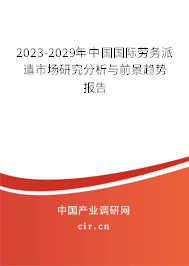 2023-2029年中国国际劳务派遣市场研究分析与前景趋势报告

中国产业调研网

cir.cn